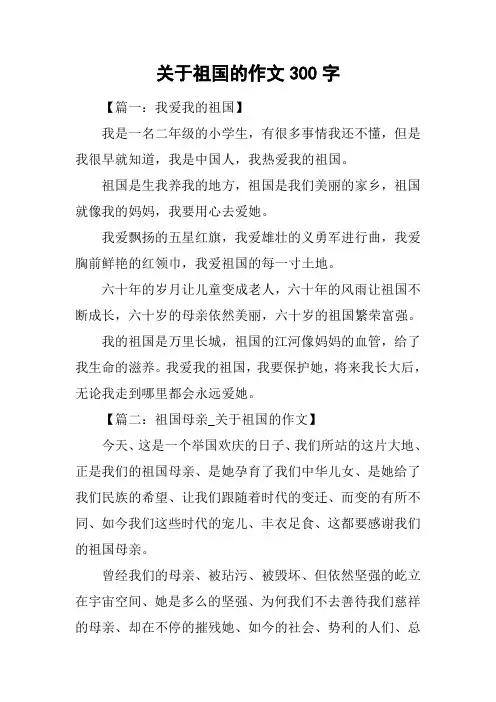 关于祖国的作文 300 字

【篇一：我爱我的祖国】

我是一名二年级的小学生，有很多事情我还不懂，但是我很早就知道，我是中国人，我热爱我的祖国。

祖国是生我养我的地方，祖国是我们美丽的家乡，祖国就像我的妈妈，我要用心去爱她。

我爱飘扬的五星红旗，我爱雄壮的义勇军进行曲，我爱胸前鲜艳的红领巾，我爱祖国的每一寸土地。

六十年的岁月让儿童变成老人，六十年的风雨让祖国不断成长，六十岁的母亲依然美丽，六十岁的祖国繁荣富强。

我的祖国是万里长城，祖国的江河像妈妈的血管，给了我生命的滋养。我爱我的祖国，我要保护她，将来我长大后，无论我走到哪里都会永远爱她。

【篇二：祖国母亲_关于祖国的作文】

今天、这是一个举国欢庆的日子、我们所站的这片大地、正是我们的祖国母亲、是她孕育了我们中华儿女、是她给了我们民族的希望、让我们跟随着时代的变迁、而变的有所不同、如今我们这些时代的宠儿、丰衣足食、这都要感谢我们的祖国母亲。

曾经我们的母亲、被玷污、被毁坏、但依然坚强的屹立在宇宙空间、她是多么的坚强、为何我们不去善待我们慈祥的母亲、却在不停的摧残她、如今的社会、势利的人们、总